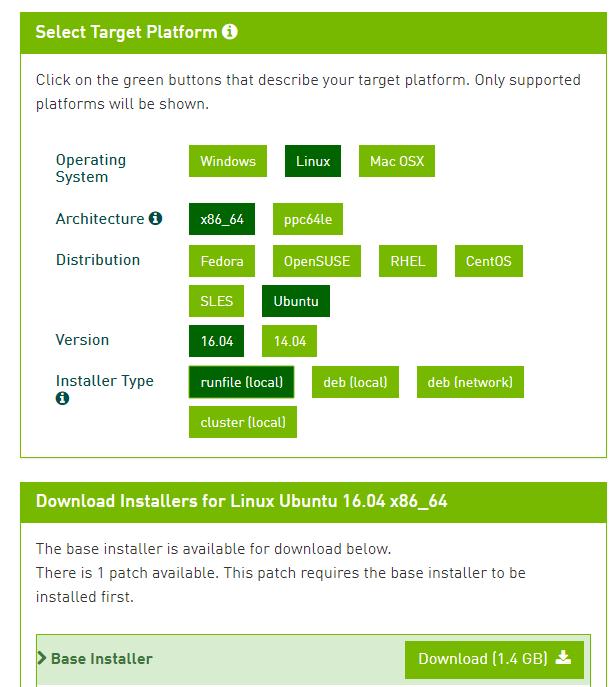 Select Target Platform

Click on the green buttons that describe your target platform. Only supported platforms will be shown.

Operating System
Windows
Linux
Mac OSX

Architecture
x86_64
ppc64le

Distribution
Fedora
OpenSUSE
RHEL
CentOS
SLES
Ubuntu

Version
16.04
14.04

Installer Type
runfile (local)
deb (local)
deb (network)
cluster (local)

Download Installers for Linux Ubuntu 16.04 x86_64

The base installer is available for download below.
There is 1 patch available. This patch requires the base installer to be installed first.

Base Installer
Download (1.4 GB)